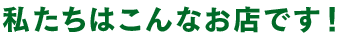 私たちはこんなお店です！